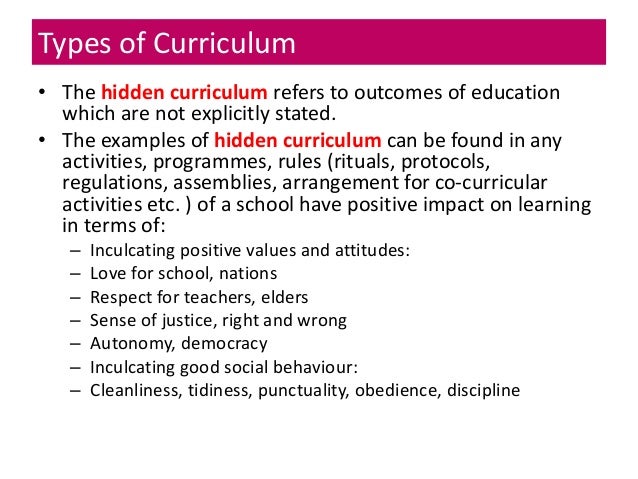 Types of Curriculum

• The hidden curriculum refers to outcomes of education which are not explicitly stated.
• The examples of hidden curriculum can be found in any activities, programmes, rules (rituals, protocols, regulations, assemblies, arrangement for co-curricular activities etc. ) of a school have positive impact on learning in terms of:
– Inculcating positive values and attitudes:
– Love for school, nations
– Respect for teachers, elders
– Sense of justice, right and wrong
– Autonomy, democracy
– Inculcating good social behaviour:
– Cleanliness, tidiness, punctuality, obedience, discipline